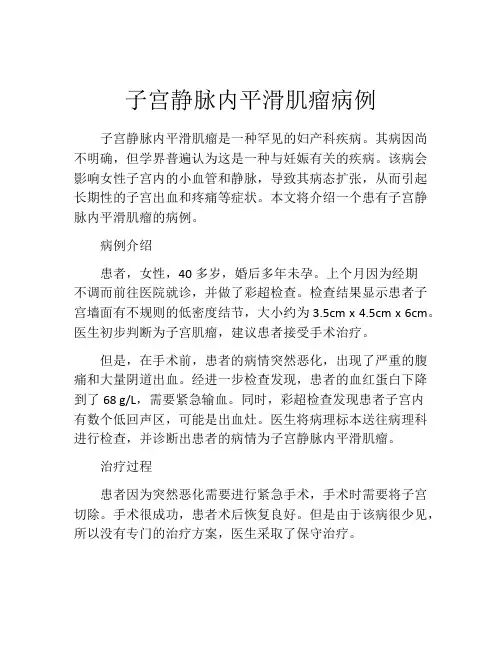 子宫静脉内平滑肌瘤病例

子宫静脉内平滑肌瘤是一种罕见的妇产科疾病。其病因尚不明确，但学界普遍认为这是一种与妊娠有关的疾病。该病会影响女性子宫内的小血管和静脉，导致其病态扩张，从而引起长期性的子宫出血和疼痛等症状。本文将介绍一个患有子宫静脉内平滑肌瘤的病例。

病例介绍

患者，女性，40 多岁，婚后多年未孕。上个月因为经期不调而前往医院就诊，并做了彩超检查。检查结果显示患者子宫墙面有不规则的低密度结节，大小约为 3.5cm x 4.5cm x 6cm。医生初步判断为子宫肌瘤，建议患者接受手术治疗。

但是，在手术前，患者的病情突然恶化，出现了严重的腹痛和大量阴道出血。经进一步检查发现，患者的血红蛋白下降到了 68 g/L，需要紧急输血。同时，彩超检查发现患者子宫内有数个低回声区，可能是出血灶。医生将病理标本送往病理科进行检查，并诊断出患者的病情为子宫静脉内平滑肌瘤。

治疗过程

患者因为突然恶化需要进行紧急手术，手术时需要将子宫切除。手术很成功，患者术后恢复良好。但是由于该病很少见，所以没有专门的治疗方案，医生采取了保守治疗。